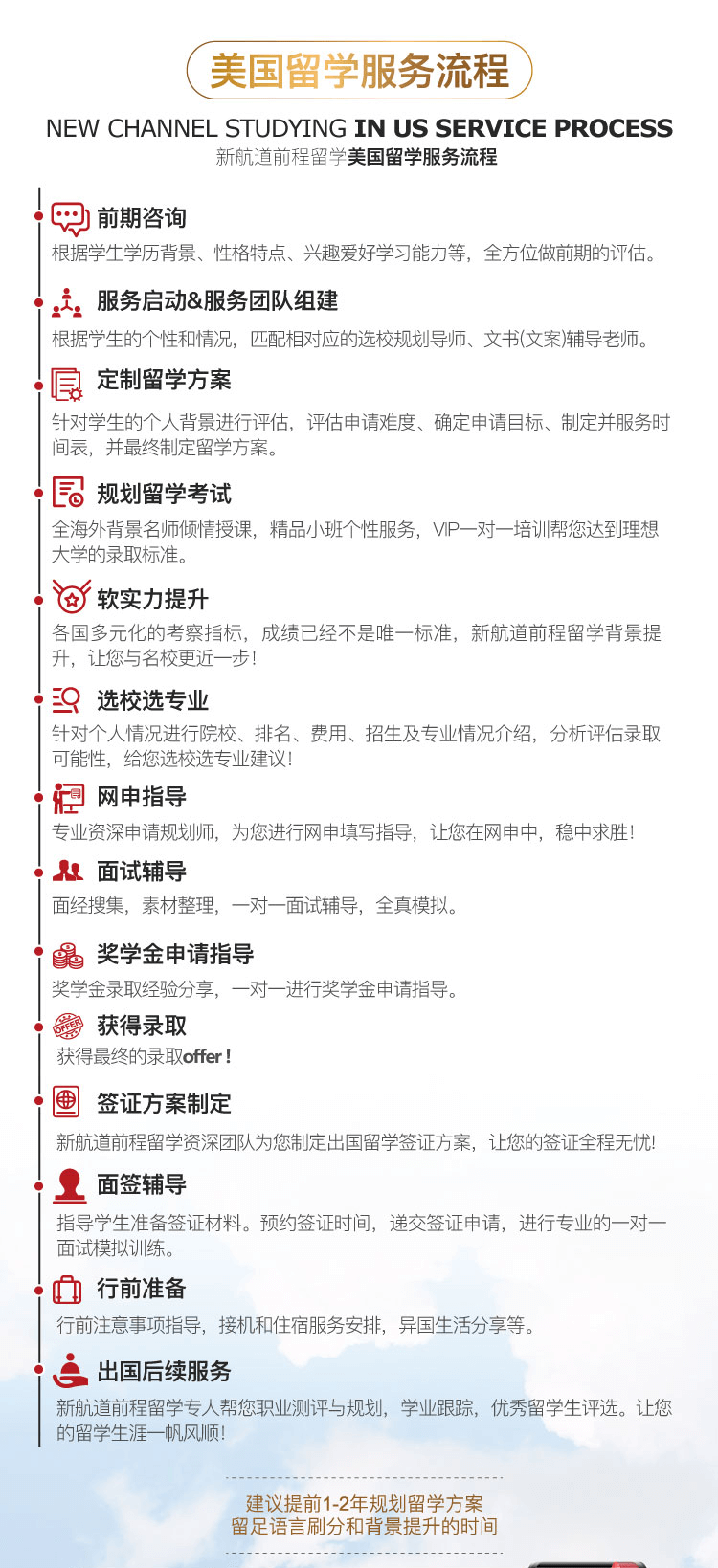 美国留学服务流程

NEW CHANNEL STUDYING IN US SERVICE PROCESS
新航道前程留学美国留学服务流程

前期咨询
根据学生学历背景、性格特点、兴趣爱好学习能力等，全方位做前期的评估。

服务启动&服务团队组建
根据学生的个性和情况，匹配相对应的选校规划导师、文书(文案)辅导老师。

定制留学方案
针对学生的个人背景进行评估，评估申请难度、确定申请目标、制定并服务时间表，并最终制定留学方案。

规划留学考试
全海外背景名师倾情授课，精品小班个性服务，VIP一对一培训帮您达到理想大学的录取标准。

软实力提升
各国多元化的考察指标，成绩已经不是唯一标准，新航道前程留学背景提升，让您与名校更近一步！

选校选专业
针对个人情况进行院校、排名、费用、招生及专业情况介绍，分析评估录取可能性，给您选校选专业建议！

网申指导
专业资深申请规划师，为您进行网申填写指导，让您在网申中，稳中求胜！

面试辅导
面经搜集，素材整理，一对一面试辅导，全真模拟。

奖学金申请指导
奖学金录取经验分享，一对一进行奖学金申请指导。

获得录取
获得最终的录取offer！

签证方案制定
新航道前程留学资深团队为您制定出国留学签证方案，让您的签证全程无忧！

面签辅导
指导学生准备签证材料。预约签证时间，递交签证申请，进行专业的一对一面试模拟训练。

行前准备
行前注意事项指导，接机和住宿服务安排，异国生活分享等。

出国后续服务
新航道前程留学专人帮您职业测评与规划，学业跟踪，优秀留学生评选。让您的留学生涯一帆风顺！

建议提前1-2年规划留学方案
留足语言刷分和背景提升的时间